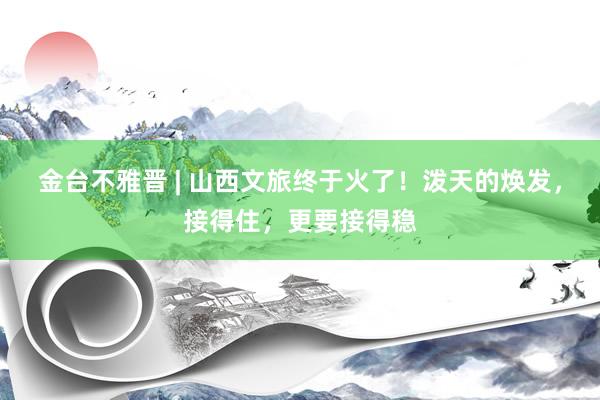 金台不雅晋 | 山西文旅终于火了！泼天的焕发，接得住，更要接得稳